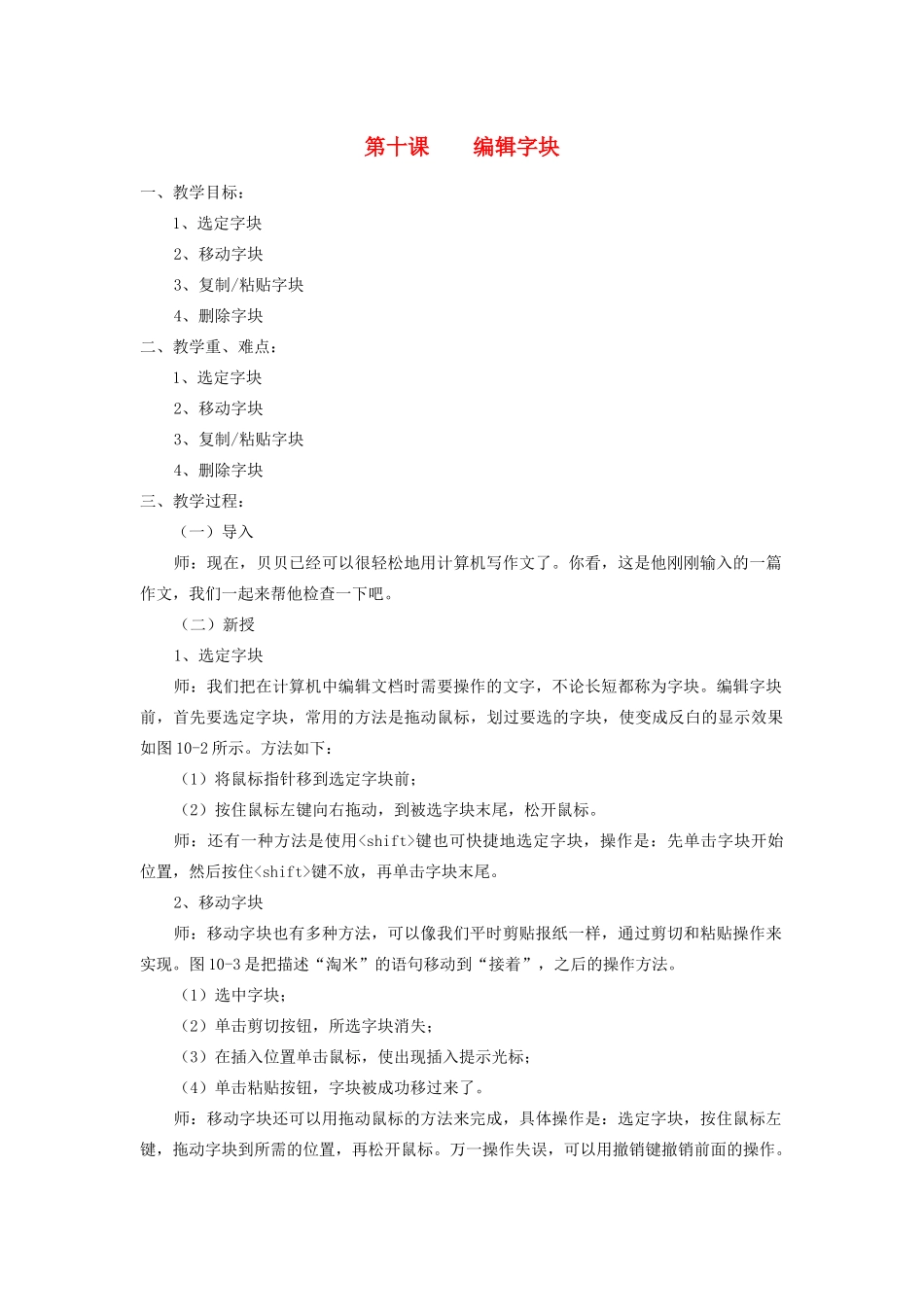 第十课　　编辑字块

一、教学目标：

1、选定字块

2、移动字块

3、复制/粘贴字块

4、删除字块

二、教学重、难点：

1、选定字块

2、移动字块

3、复制/粘贴字块

4、删除字块

三、教学过程：

（一）导入

师：现在，贝贝已经可以很轻松地用计算机写作文了。你看，这是他刚刚输入的一篇作文，我们一起来帮他检查一下吧。

（二）新授

1、选定字块

师：我们把在计算机中编辑文档时需要操作的文字，不论长短都称为字块。编辑字块前，首先要选定字块，常用的方法是拖动鼠标，划过要选的字块，使变成反白的显示效果如图10-2所示。方法如下：

（1）将鼠标指针移到选定字块前；

（2）按住鼠标左键向右拖动，到被选字块末尾，松开鼠标。

师：还有一种方法是使用<shift>键也可快捷地选定字块，操作是：先单击字块开始位置，然后按住<shift>键不放，再单击字块末尾。

2、移动字块

师：移动字块也有多种方法，可以像我们平时剪贴报纸一样，通过剪切和粘贴操作来实现。图10-3是把描述“淘米”的语句移动到“接着”，之后的操作方法。

（1）选中字块；

（2）单击剪切按钮，所选字块消失；

（3）在插入位置单击鼠标，使出现插入提示光标；

（4）单击粘贴按钮，字块被成功移过来了。

师：移动字块还可以用拖动鼠标的方法来完成，具体操作是：选定字块，按住鼠标左键，拖动字块到所需的位置，再松开鼠标。万一操作失误，可以用撤销键撤销前面的操作。